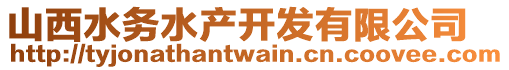 山西水务水产开发有限公司
http://tyjonathantwain.cn.coovee.com